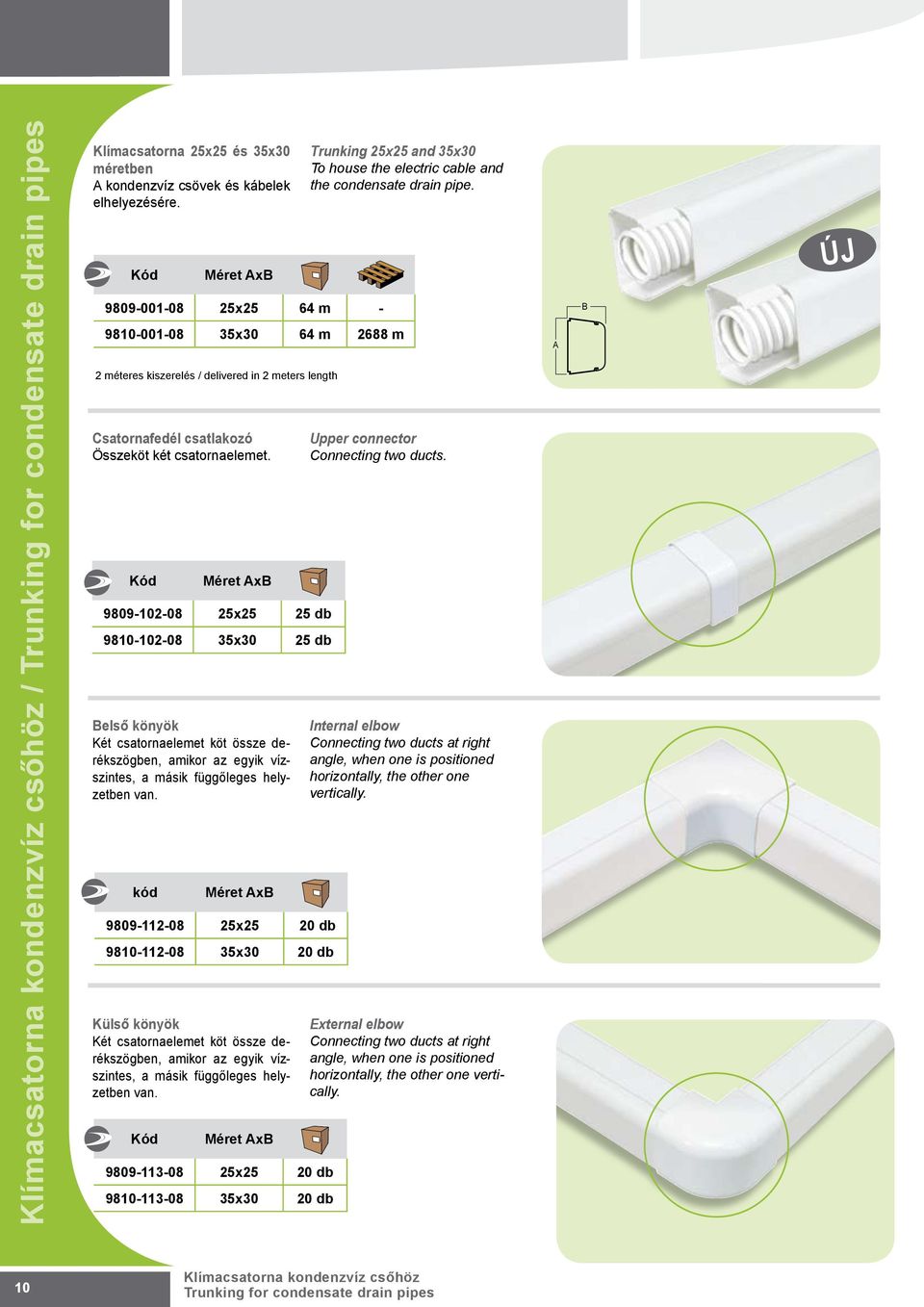 Klímacsatorna kondenzvíz csőhöz / Trunking for condensate drain pipes

Klímacsatorna 25x25 és 35x30 méretben
A kondenzvíz csövek és kábelek elhelyezésére.

Trunking 25x25 and 35x30
To house the electric cable and the condensate drain pipe.

ÚJ

B
A

| Kód | Méret AxB | | |
|---|---|---|---|
| 9809-001-08 | 25x25 | 64 m | - |
| 9810-001-08 | 35x30 | 64 m | 2688 m |

2 méteres kiszerelés / delivered in 2 meters length

Csatornafedél csatlakozó
Összeköt két csatornaelemet.

Upper connector
Connecting two ducts.

| Kód | Méret AxB | |
|---|---|---|
| 9809-102-08 | 25x25 | 25 db |
| 9810-102-08 | 35x30 | 25 db |

Belső könyök
Két csatornaelemet köt össze derékszögben, amikor az egyik vízszintes, a másik függőleges helyzetben van.

Internal elbow
Connecting two ducts at right angle, when one is positioned horizontally, the other one vertically.

| kód | Méret AxB | |
|---|---|---|
| 9809-112-08 | 25x25 | 20 db |
| 9810-112-08 | 35x30 | 20 db |

Külső könyök
Két csatornaelemet köt össze derékszögben, amikor az egyik vízszintes, a másik függőleges helyzetben van.

External elbow
Connecting two ducts at right angle, when one is positioned horizontally, the other one vertically.

| Kód | Méret AxB | |
|---|---|---|
| 9809-113-08 | 25x25 | 20 db |
| 9810-113-08 | 35x30 | 20 db |

10

Klímacsatorna kondenzvíz csőhöz
Trunking for condensate drain pipes